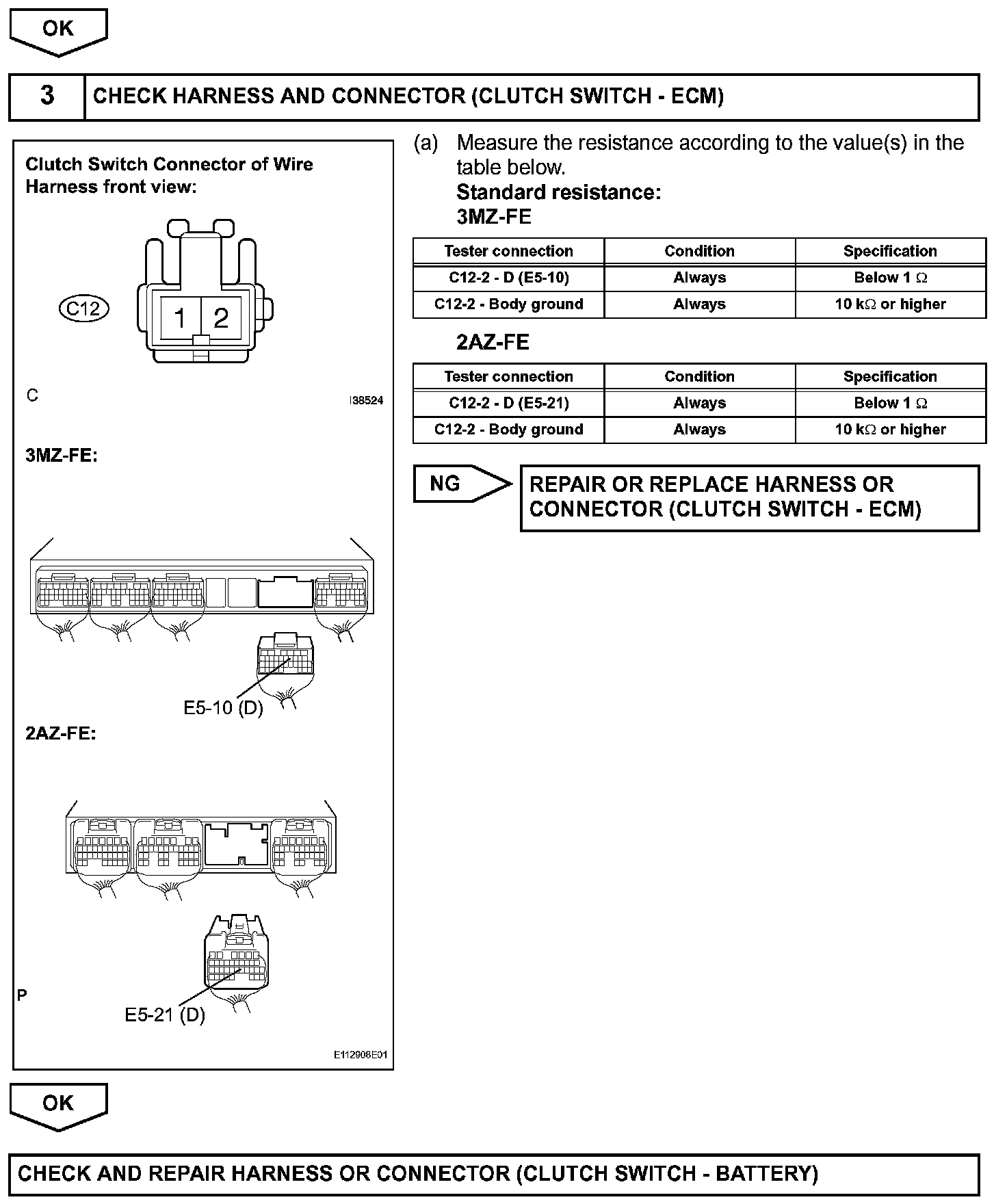 OK

3 CHECK HARNESS AND CONNECTOR (CLUTCH SWITCH - ECM)

Clutch Switch Connector of Wire Harness front view:

C12

1 2

C

I38524

3MZ-FE:

E5-10 (D)

2AZ-FE:

P

E5-21 (D)

E112908E01

(a) Measure the resistance according to the value(s) in the table below.

Standard resistance:

3MZ-FE

| Tester connection | Condition | Specification |
|---|---|---|
| C12-2 - D (E5-10) | Always | Below 1 $\Omega$ |
| C12-2 - Body ground | Always | 10 k$\Omega$ or higher |

2AZ-FE

| Tester connection | Condition | Specification |
|---|---|---|
| C12-2 - D (E5-21) | Always | Below 1 $\Omega$ |
| C12-2 - Body ground | Always | 10 k$\Omega$ or higher |

NG

REPAIR OR REPLACE HARNESS OR CONNECTOR (CLUTCH SWITCH - ECM)

OK

CHECK AND REPAIR HARNESS OR CONNECTOR (CLUTCH SWITCH - BATTERY)